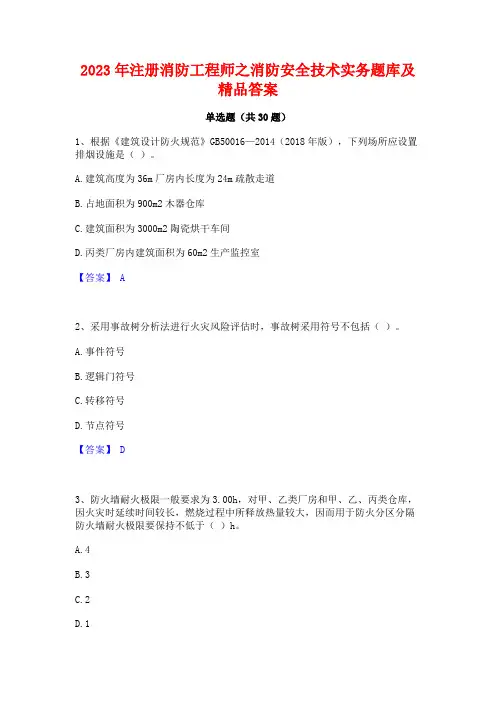 2023 年注册消防工程师之消防安全技术实务题库及精品答案

单选题（共 30 题）

1、根据《建筑设计防火规范》GB50016—2014（2018 年版），下列场所应设置排烟设施是（ ）。

A. 建筑高度为 36m 厂房内长度为 24m 疏散走道

B. 占地面积为 900m2 木器仓库

C. 建筑面积为 3000m2 陶瓷烘干车间

D. 丙类厂房内建筑面积为 60m2 生产监控室

【答案】 A

2、采用事故树分析法进行火灾风险评估时，事故树采用符号不包括（ ）。

A. 事件符号

B. 逻辑门符号

C. 转移符号

D. 节点符号

【答案】 D

3、防火墙耐火极限一般要求为 3.00h，对甲、乙类厂房和甲、乙、丙类仓库，因火灾时延续时间较长，燃烧过程中所释放热量较大，因而用于防火分区分隔防火墙耐火极限要保持不低于（ ）h。

A. 4

B. 3

C. 2

D. 1